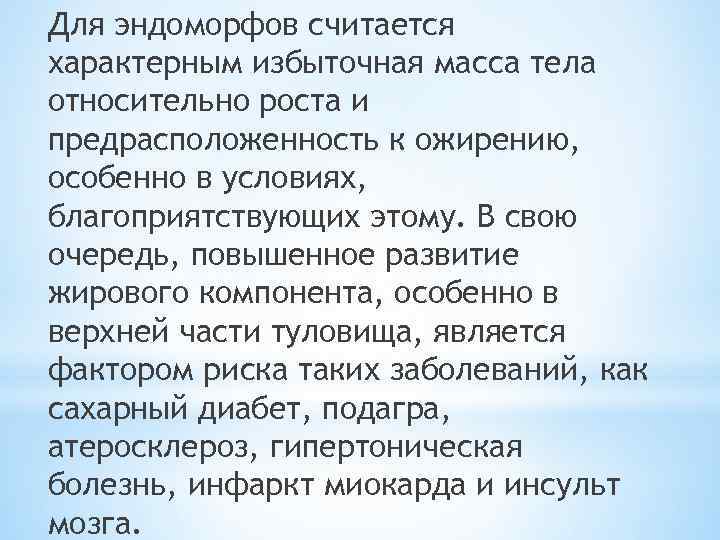 Для эндоморфов считается характерным избыточная масса тела относительно роста и предрасположенность к ожирению, особенно в условиях, благоприятствующих этому. В свою очередь, повышенное развитие жирового компонента, особенно в верхней части туловища, является фактором риска таких заболеваний, как сахарный диабет, подагра, атеросклероз, гипертоническая болезнь, инфаркт миокарда и инсульт мозга.